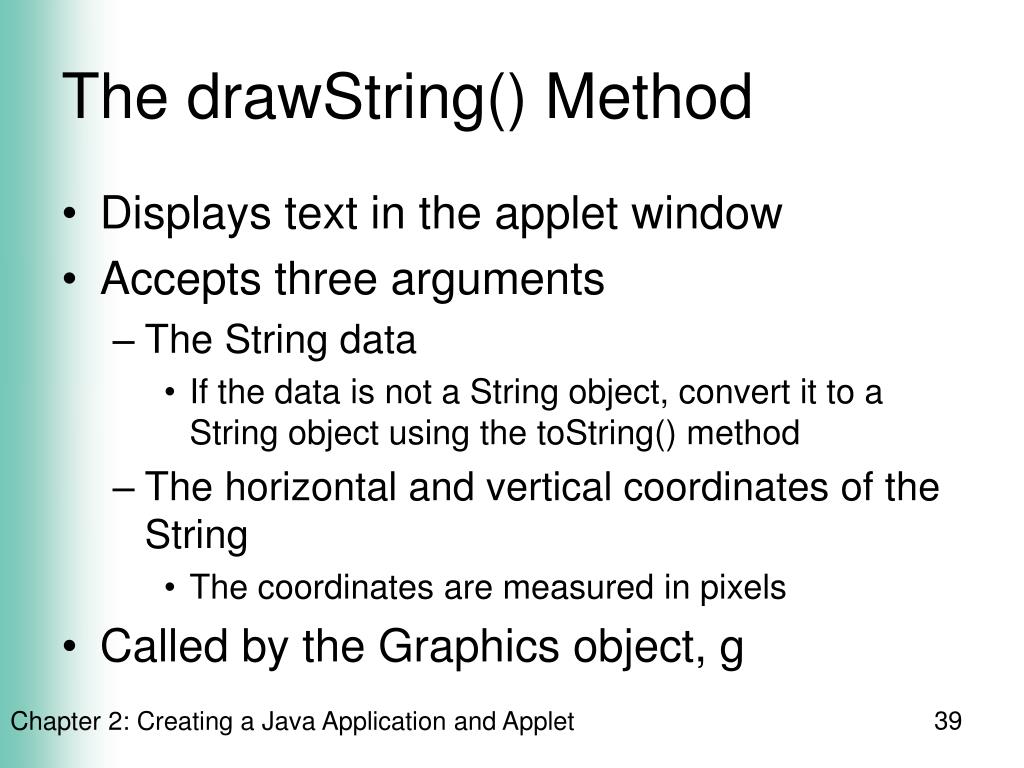 The drawString() Method

• Displays text in the applet window
• Accepts three arguments
– The String data
• If the data is not a String object, convert it to a String object using the toString() method
– The horizontal and vertical coordinates of the String
• The coordinates are measured in pixels
• Called by the Graphics object, g

Chapter 2: Creating a Java Application and Applet

39